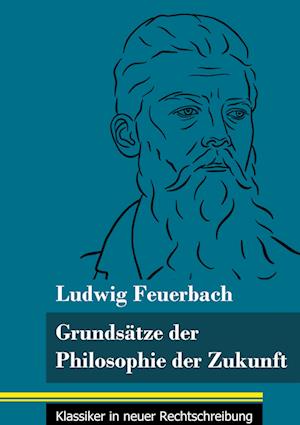 Ludwig Feuerbach

Grundsätze der Philosophie der Zukunft

Klassiker in neuer Rechtschreibung